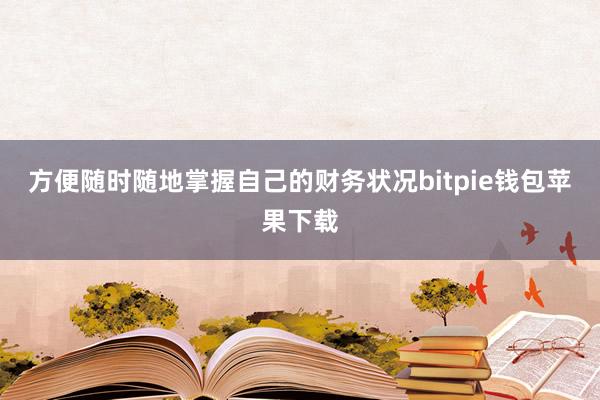 方便随时随地掌握自己的财务状况bitpie钱包苹果下载